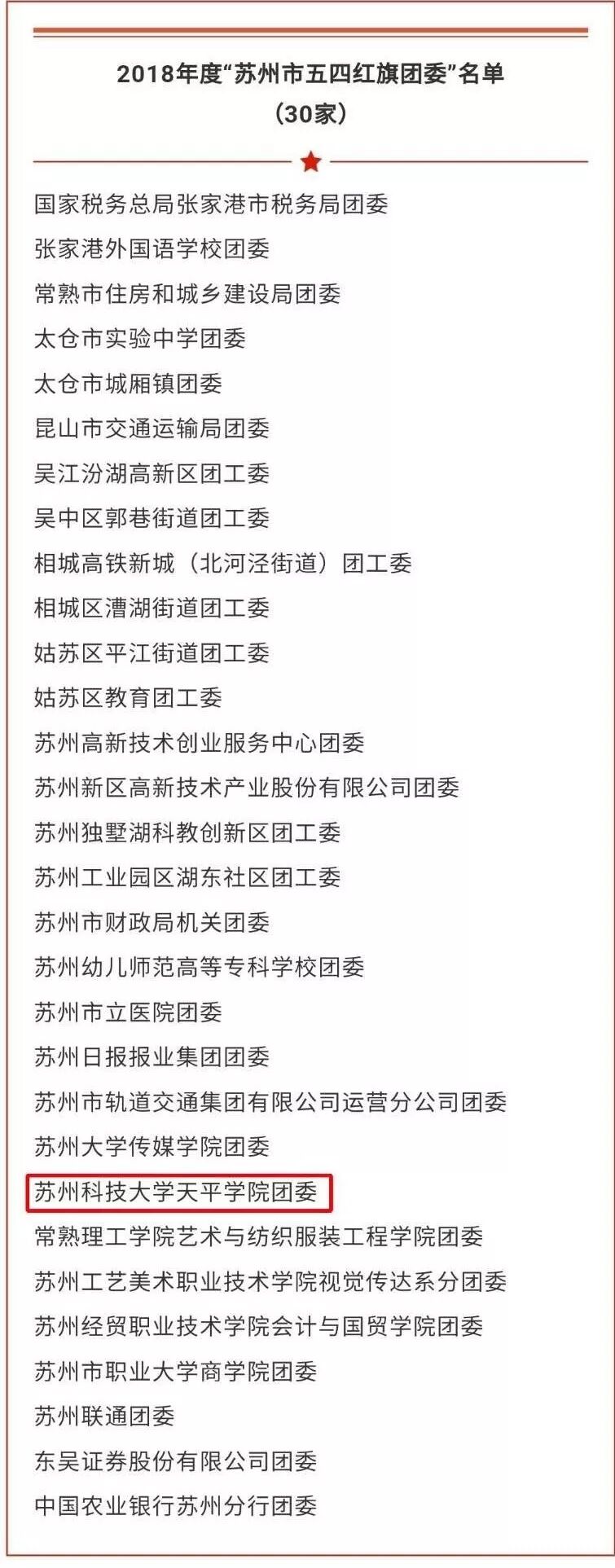 2018年度“苏州市五四红旗团委”名单
（30家）

国家税务总局张家港市税务局团委
张家港外国语学校团委
常熟市住房和城乡建设局团委
太仓市实验中学团委
太仓市城厢镇团委
昆山市交通运输局团委
吴江汾湖高新区团工委
吴中区郭巷街道团工委
相城高铁新城（北河泾街道）团工委
相城区漕湖街道团工委
姑苏区平江街道团工委
姑苏区教育团工委
苏州高新技术创业服务中心团委
苏州新区高新技术产业股份有限公司团委
苏州独墅湖科教创新区团工委
苏州工业园区湖东社区团工委
苏州市财政局机关团委
苏州幼儿师范高等专科学校团委
苏州市立医院团委
苏州日报报业集团团委
苏州市轨道交通集团有限公司运营分公司团委
苏州大学传媒学院团委
苏州科技大学天平学院团委
常熟理工学院艺术与纺织服装工程学院团委
苏州工艺美术职业技术学院视觉传达系分团委
苏州经贸职业技术学院会计与国贸学院团委
苏州市职业大学商学院团委
苏州联通团委
东吴证券股份有限公司团委
中国农业银行苏州分行团委